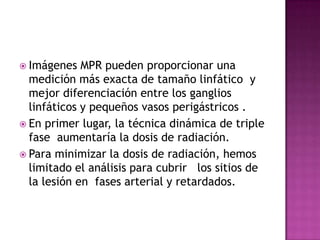 Imágenes MPR pueden proporcionar una medición más exacta de tamaño linfático y mejor diferenciación entre los ganglios linfáticos y pequeños vasos perigástricos .

En primer lugar, la técnica dinámica de triple fase aumentaría la dosis de radiación.

Para minimizar la dosis de radiación, hemos limitado el análisis para cubrir los sitios de la lesión en fases arterial y retardados.